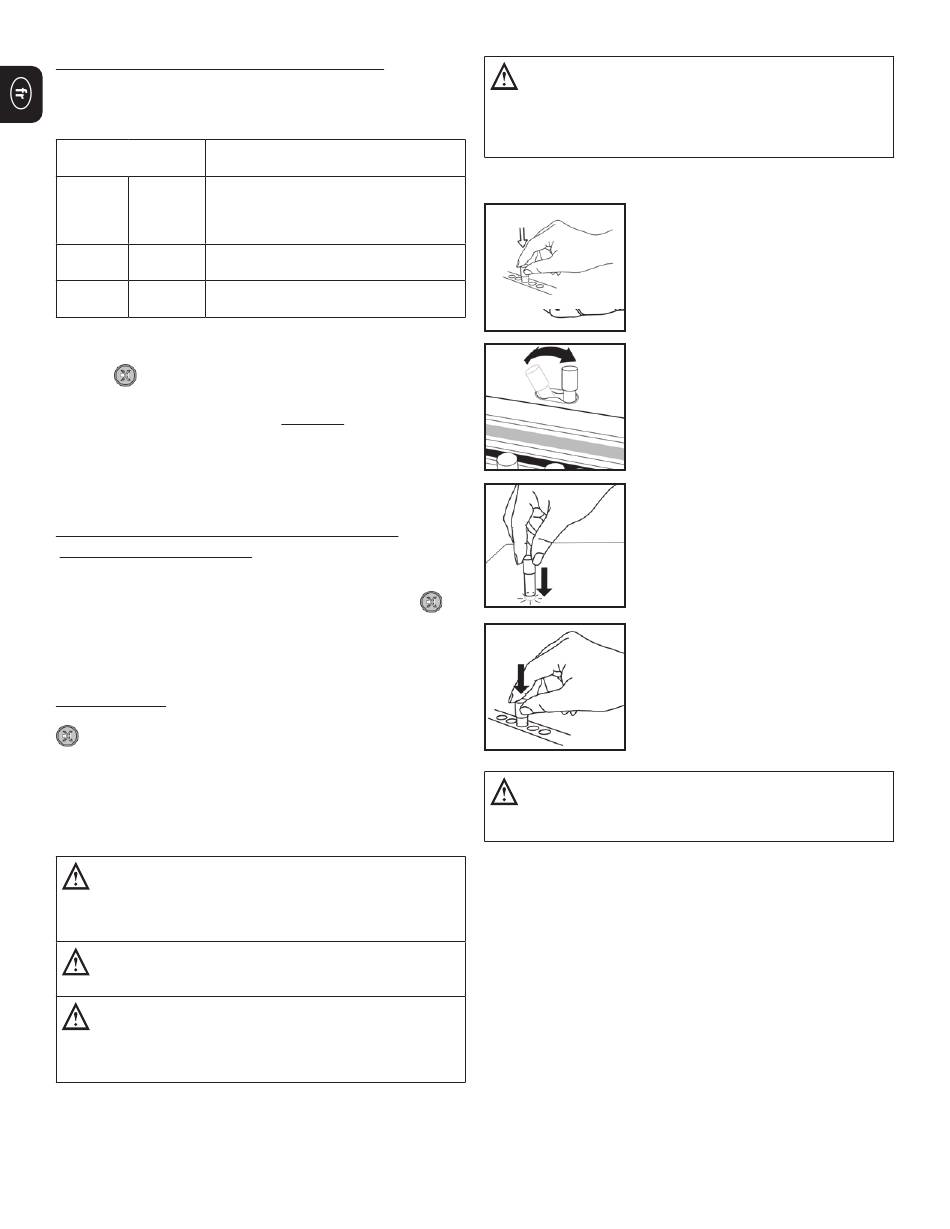 fr